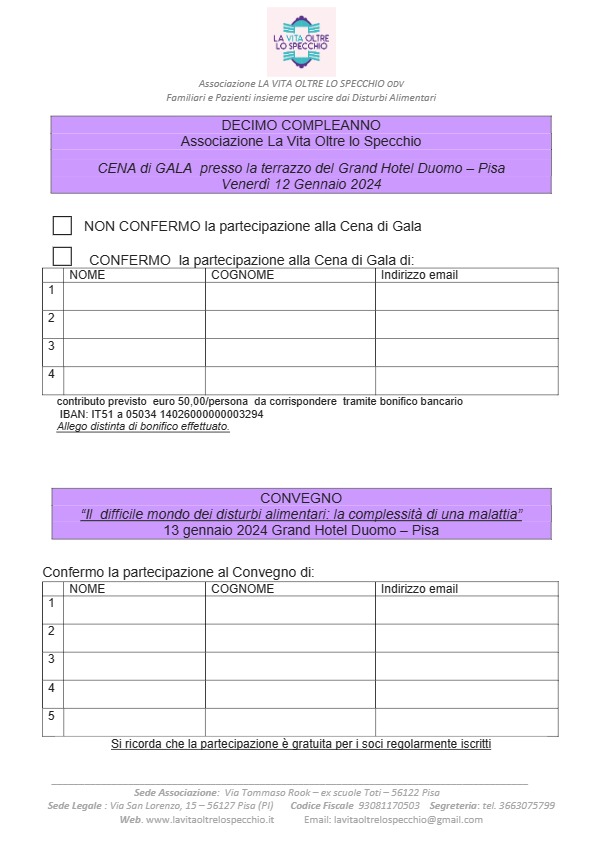 LA VITA OLTRE LO SPECCHIO

Associazione LA VITA OLTRE LO SPECCHIO ODV
Familiari e Pazienti insieme per uscire dai Disturbi Alimentari

DECIMO COMPLEANNO
Associazione La Vita Oltre lo Specchio

CENA di GALA presso la terrazzo del Grand Hotel Duomo – Pisa
Venerdì 12 Gennaio 2024

NON CONFERMO la partecipazione alla Cena di Gala

CONFERMO la partecipazione alla Cena di Gala di:

| | NOME | COGNOME | Indirizzo email |
|---|---|---|---|
| 1 | | | |
| 2 | | | |
| 3 | | | |
| 4 | | | |

contributo previsto euro 50,00/persona da corrispondere tramite bonifico bancario
IBAN: IT51 a 05034 14026000000003294
Allego distinta di bonifico effettuato.

CONVEGNO
"Il difficile mondo dei disturbi alimentari: la complessità di una malattia"
13 gennaio 2024 Grand Hotel Duomo – Pisa

Confermo la partecipazione al Convegno di:

| | NOME | COGNOME | Indirizzo email |
|---|---|---|---|
| 1 | | | |
| 2 | | | |
| 3 | | | |
| 4 | | | |
| 5 | | | |

Si ricorda che la partecipazione è gratuita per i soci regolarmente iscritti

Sede Associazione: Via Tommaso Rook – ex scuole Toti – 56122 Pisa
Sede Legale : Via San Lorenzo, 15 – 56127 Pisa (PI) Codice Fiscale 93081170503 Segreteria: tel. 3663075799
Web. www.lavitaoltrelospecchio.it Email: lavitaoltrelospecchio@gmail.com